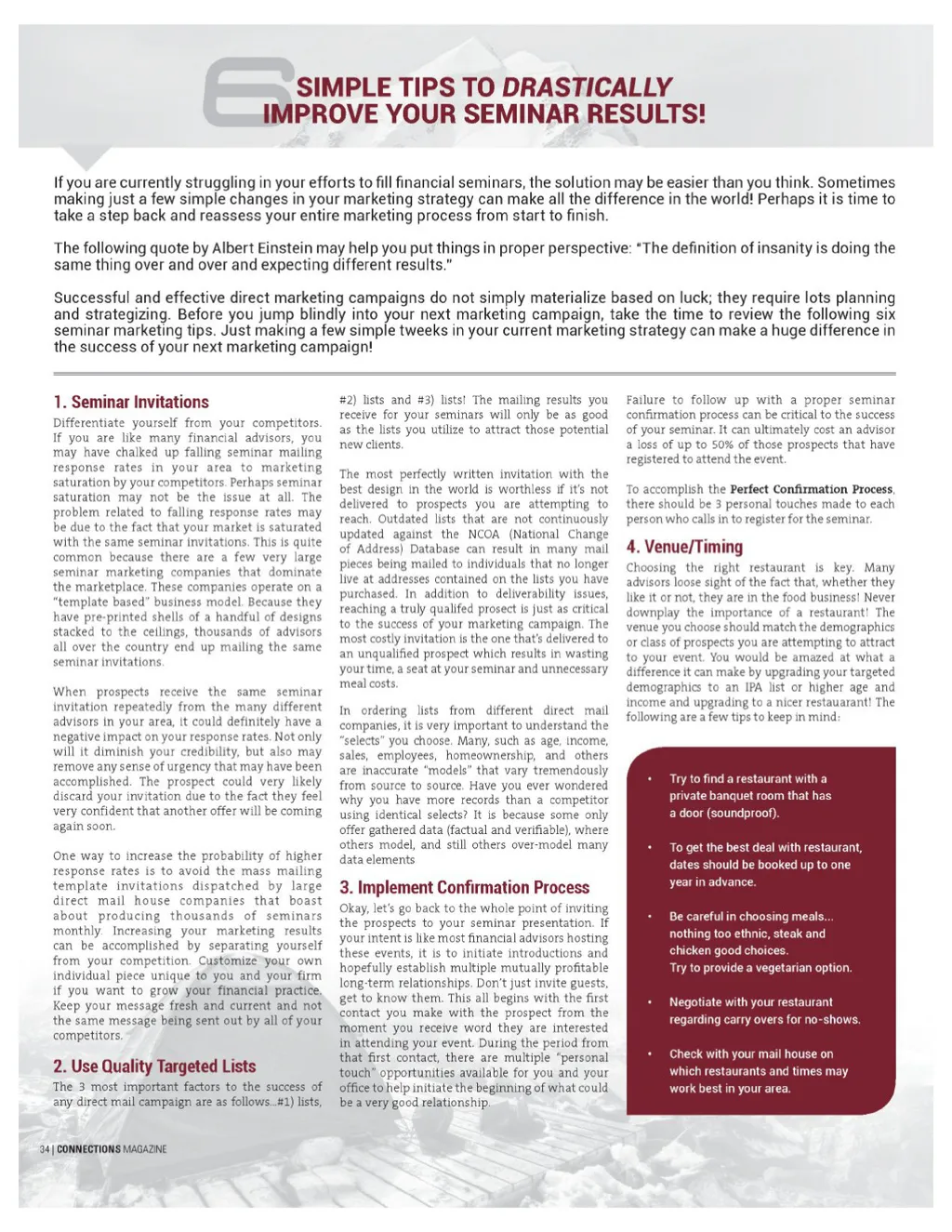 6 SIMPLE TIPS TO DRASTICALLY IMPROVE YOUR SEMINAR RESULTS!

If you are currently struggling in your efforts to fill financial seminars, the solution may be easier than you think. Sometimes making just a few simple changes in your marketing strategy can make all the difference in the world! Perhaps it is time to take a step back and reassess your entire marketing process from start to finish.

The following quote by Albert Einstein may help you put things in proper perspective: "The definition of insanity is doing the same thing over and over and expecting different results."

Successful and effective direct marketing campaigns do not simply materialize based on luck; they require lots planning and strategizing. Before you jump blindly into your next marketing campaign, take the time to review the following six seminar marketing tips. Just making a few simple tweeks in your current marketing strategy can make a huge difference in the success of your next marketing campaign!

1. Seminar Invitations

Differentiate yourself from your competitors. If you are like many financial advisors, you may have chalked up falling seminar mailing response rates in your area to marketing saturation by your competitors. Perhaps seminar saturation may not be the issue at all. The problem related to falling response rates may be due to the fact that your market is saturated with the same seminar invitations. This is quite common because there are a few very large seminar marketing companies that dominate the marketplace. These companies operate on a "template based" business model. Because they have pre-printed shells of a handful of designs stacked to the ceilings, thousands of advisors all over the country end up mailing the same seminar invitations.

When prospects receive the same seminar invitation repeatedly from the many different advisors in your area, it could definitely have a negative impact on your response rates. Not only will it diminish your credibility, but also may remove any sense of urgency that may have been accomplished. The prospect could very likely discard your invitation due to the fact they feel very confident that another offer will be coming again soon.

One way to increase the probability of higher response rates is to avoid the mass mailing template invitations dispatched by large direct mail house companies that boast about producing thousands of seminars monthly. Increasing your marketing results can be accomplished by separating yourself from your competition. Customize your own individual piece unique to you and your firm if you want to grow your financial practice. Keep your message fresh and current and not the same message being sent out by all of your competitors.

2. Use Quality Targeted Lists

The 3 most important factors to the success of any direct mail campaign are as follows...#1) lists, #2) lists and #3) lists! The mailing results you receive for your seminars will only be as good as the lists you utilize to attract those potential new clients.

The most perfectly written invitation with the best design in the world is worthless if it's not delivered to prospects you are attempting to reach. Outdated lists that are not continuously updated against the NCOA (National Change of Address) Database can result in many mail pieces being mailed to individuals that no longer live at addresses contained on the lists you have purchased. In addition to deliverability issues, reaching a truly qualifed prosect is just as critical to the success of your marketing campaign. The most costly invitation is the one that's delivered to an unqualified prospect which results in wasting your time, a seat at your seminar and unnecessary meal costs.

In ordering lists from different direct mail companies, it is very important to understand the "selects" you choose. Many, such as age, income, sales, employees, homeownership, and others are inaccurate "models" that vary tremendously from source to source. Have you ever wondered why you have more records than a competitor using identical selects? It is because some only offer gathered data (factual and verifiable), where others model, and still others over-model many data elements

3. Implement Confirmation Process

Okay, let's go back to the whole point of inviting the prospects to your seminar presentation. If your intent is like most financial advisors hosting these events, it is to initiate introductions and hopefully establish multiple mutually profitable long-term relationships. Don't just invite guests, get to know them. This all begins with the first contact you make with the prospect from the moment you receive word they are interested in attending your event. During the period from that first contact, there are multiple "personal touch" opportunities available for you and your office to help initiate the beginning of what could be a very good relationship.

Failure to follow up with a proper seminar confirmation process can be critical to the success of your seminar. It can ultimately cost an advisor a loss of up to 50% of those prospects that have registered to attend the event.

To accomplish the Perfect Confirmation Process, there should be 3 personal touches made to each person who calls in to register for the seminar.

4. Venue/Timing

Choosing the right restaurant is key. Many advisors loose sight of the fact that, whether they like it or not, they are in the food business! Never downplay the importance of a restaurant! The venue you choose should match the demographics or class of prospects you are attempting to attract to your event. You would be amazed at what a difference it can make by upgrading your targeted demographics to an IPA list or higher age and income and upgrading to a nicer restauarant! The following are a few tips to keep in mind:

• Try to find a restaurant with a private banquet room that has a door (soundproof).

• To get the best deal with restaurant, dates should be booked up to one year in advance.

• Be careful in choosing meals... nothing too ethnic, steak and chicken good choices. Try to provide a vegetarian option.

• Negotiate with your restaurant regarding carry overs for no-shows.

• Check with your mail house on which restaurants and times may work best in your area.

34 | CONNECTIONS MAGAZINE